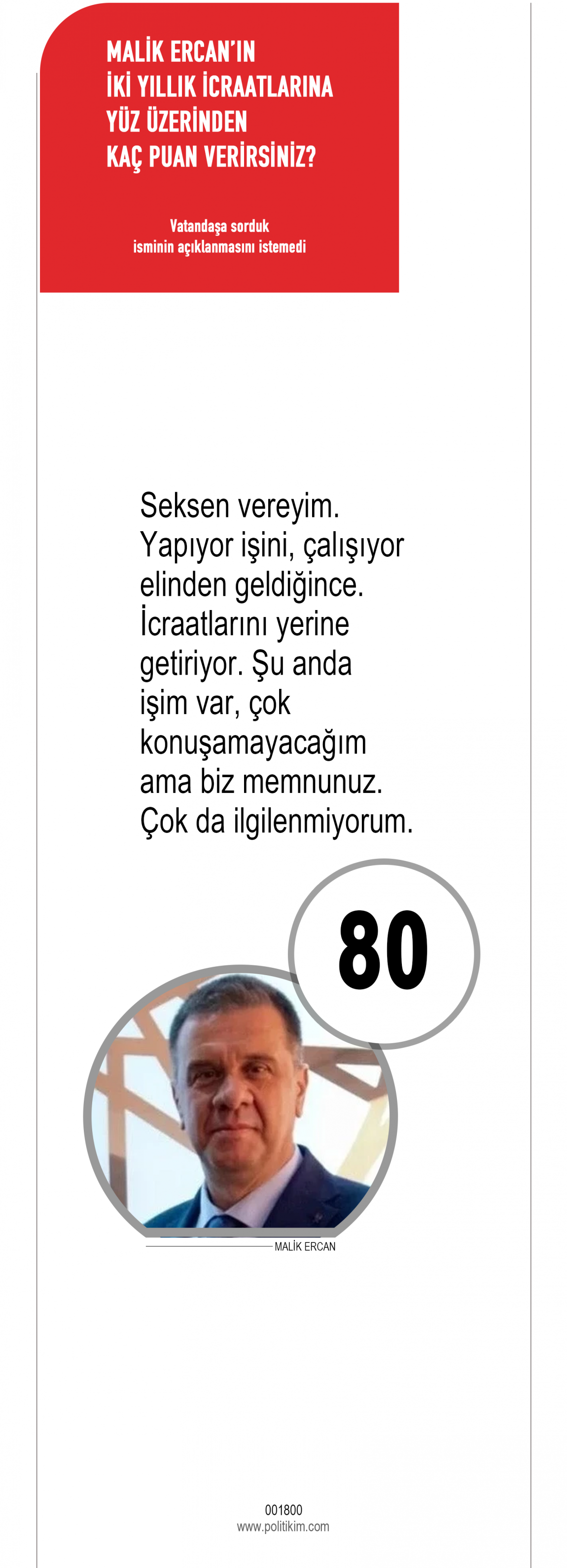 MALİK ERCAN'IN
İKİ YILLIK İCRAATLARINA
YÜZ ÜZERİNDEN
KAÇ PUAN VERİRSİNİZ?

Vatandaşa sorduk
isminin açıklanmasını istemedi

Seksen vereyim. Yapıyor işini, çalışıyor elinden geldiğince. İcraatlarını yerine getiriyor. Şu anda işim var, çok konuşamayacağım ama biz memnunuz. Çok da ilgilenmiyorum.

80

MALİK ERCAN

001800
www.politikim.com